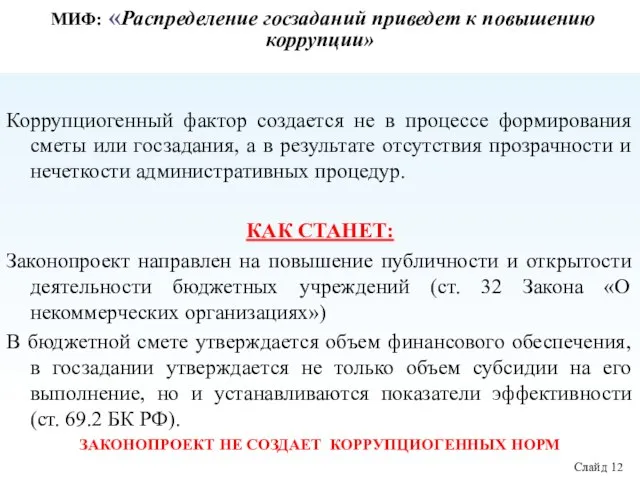 МИФ: «Распределение госзаданий приведет к повышению коррупции»

Коррупциогенный фактор создается не в процессе формирования сметы или госзадания, а в результате отсутствия прозрачности и нечеткости административных процедур.

КАК СТАНЕТ:

Законопроект направлен на повышение публичности и открытости деятельности бюджетных учреждений (ст. 32 Закона «О некоммерческих организациях»)

В бюджетной смете утверждается объем финансового обеспечения, в госзадании утверждается не только объем субсидии на его выполнение, но и устанавливаются показатели эффективности (ст. 69.2 БК РФ).

ЗАКОНОПРОЕКТ НЕ СОЗДАЕТ КОРРУПЦИОГЕННЫХ НОРМ

Слайд 12